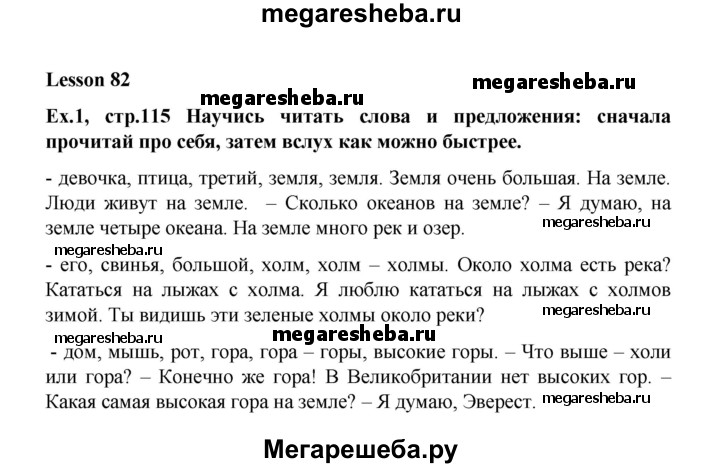 megaresheba.ru

Lesson 82

megaresheba.ru

megaresheba.ru

Ex.1, стр.115 Научись читать слова и предложения: сначала прочитай про себя, затем вслух как можно быстрее.

- девочка, птица, третий, земля, земля. Земля очень большая. На земле. Люди живут на земле. – Сколько океанов на земле? – Я думаю, на земле четыре океана. На земле много рек и озер.

megaresheba.ru

megaresheba.ru

- его, свинья, большой, холм, холм – холмы. Около холма есть река? Кататься на лыжах с холма. Я люблю кататься на лыжах с холмов зимой. Ты видишь эти зеленые холмы около реки?

megaresheba.ru

megaresheba.ru

megaresheba.ru

- дом, мышь, рот, гора, гора – горы, высокие горы. – Что выше – холи или гора? – Конечно же гора! В Великобритании нет высоких гор. – Какая самая высокая гора на земле? – Я думаю, Эверест.

megaresheba.ru

Мегарешеба.ру